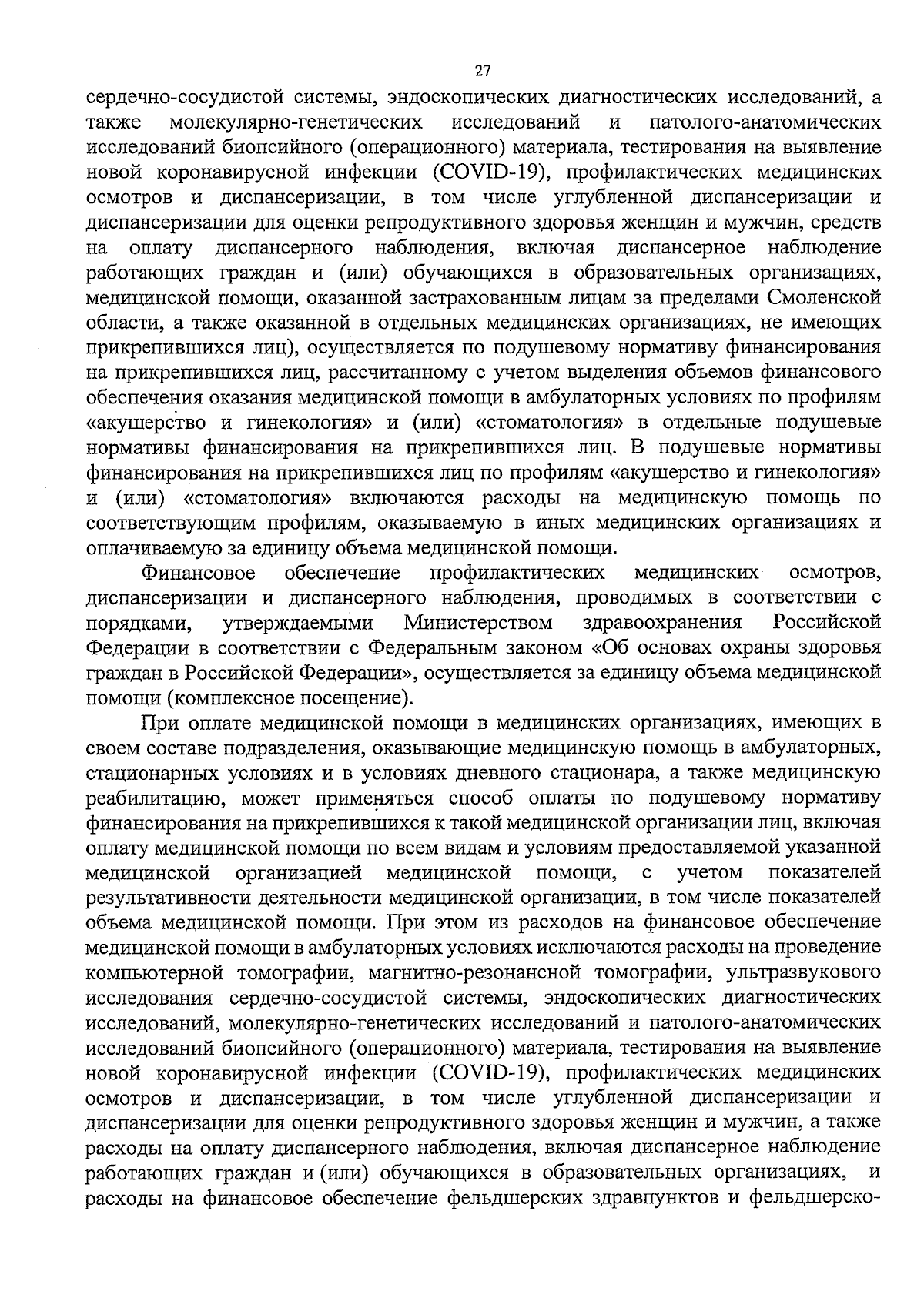 27

сердечно-сосудистой системы, эндоскопических диагностических исследований, а также молекулярно-генетических исследований и патолого-анатомических исследований биопсийного (операционного) материала, тестирования на выявление новой коронавирусной инфекции (COVID-19), профилактических медицинских осмотров и диспансеризации, в том числе углубленной диспансеризации и диспансеризации для оценки репродуктивного здоровья женщин и мужчин, средств на оплату диспансерного наблюдения, включая диспансерное наблюдение работающих граждан и (или) обучающихся в образовательных организациях, медицинской помощи, оказанной застрахованным лицам за пределами Смоленской области, а также оказанной в отдельных медицинских организациях, не имеющих прикрепившихся лиц), осуществляется по подушевому нормативу финансирования на прикрепившихся лиц, рассчитанному с учетом выделения объемов финансового обеспечения оказания медицинской помощи в амбулаторных условиях по профилям «акушерство и гинекология» и (или) «стоматология» в отдельные подушевые нормативы финансирования на прикрепившихся лиц. В подушевые нормативы финансирования на прикрепившихся лиц по профилям «акушерство и гинекология» и (или) «стоматология» включаются расходы на медицинскую помощь по соответствующим профилям, оказываемую в иных медицинских организациях и оплачиваемую за единицу объема медицинской помощи.

Финансовое обеспечение профилактических медицинских осмотров, диспансеризации и диспансерного наблюдения, проводимых в соответствии с порядками, утверждаемыми Министерством здравоохранения Российской Федерации в соответствии с Федеральным законом «Об основах охраны здоровья граждан в Российской Федерации», осуществляется за единицу объема медицинской помощи (комплексное посещение).

При оплате медицинской помощи в медицинских организациях, имеющих в своем составе подразделения, оказывающие медицинскую помощь в амбулаторных, стационарных условиях и в условиях дневного стационара, а также медицинскую реабилитацию, может применяться способ оплаты по подушевому нормативу финансирования на прикрепившихся к такой медицинской организации лиц, включая оплату медицинской помощи по всем видам и условиям предоставляемой указанной медицинской организацией медицинской помощи, с учетом показателей результативности деятельности медицинской организации, в том числе показателей объема медицинской помощи. При этом из расходов на финансовое обеспечение медицинской помощи в амбулаторных условиях исключаются расходы на проведение компьютерной томографии, магнитно-резонансной томографии, ультразвукового исследования сердечно-сосудистой системы, эндоскопических диагностических исследований, молекулярно-генетических исследований и патолого-анатомических исследований биопсийного (операционного) материала, тестирования на выявление новой коронавирусной инфекции (COVID-19), профилактических медицинских осмотров и диспансеризации, в том числе углубленной диспансеризации и диспансеризации для оценки репродуктивного здоровья женщин и мужчин, а также расходы на оплату диспансерного наблюдения, включая диспансерное наблюдение работающих граждан и (или) обучающихся в образовательных организациях, и расходы на финансовое обеспечение фельдшерских здравпунктов и фельдшерско-